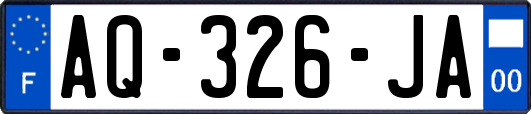 F

AQ-326-JA

00